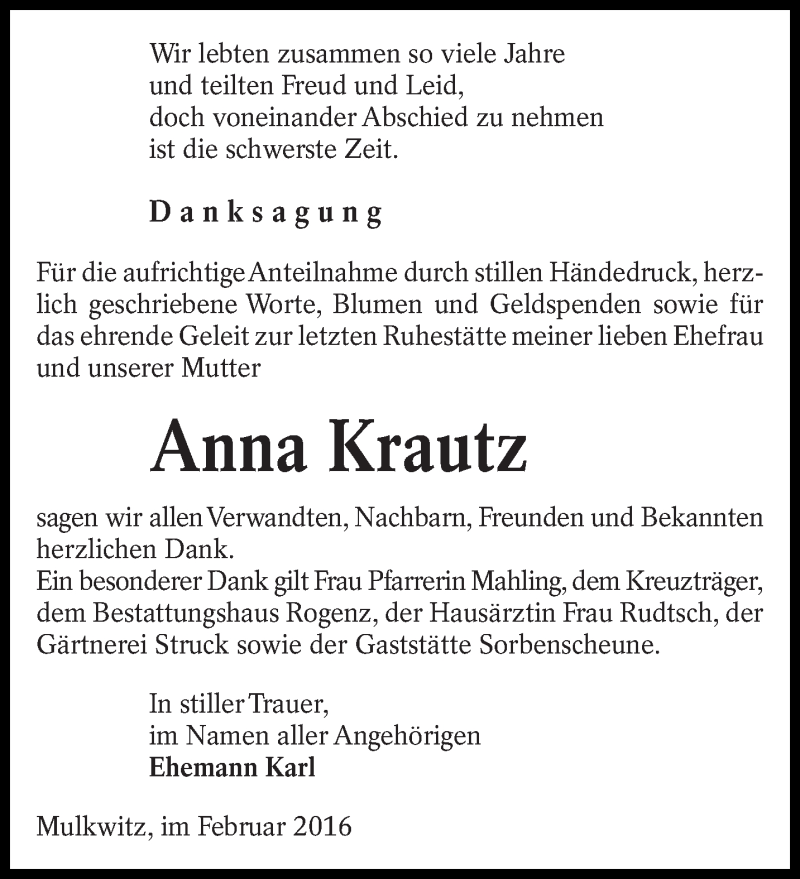 Wir lebten zusammen so viele Jahre
und teilten Freud und Leid,
doch voneinander Abschied zu nehmen
ist die schwerste Zeit.

Danksagung

Für die aufrichtige Anteilnahme durch stillen Händedruck, herzlich geschriebene Worte, Blumen und Geldspenden sowie für das ehrende Geleit zur letzten Ruhestätte meiner lieben Ehefrau und unserer Mutter

Anna Krautz

sagen wir allen Verwandten, Nachbarn, Freunden und Bekannten herzlichen Dank.
Ein besonderer Dank gilt Frau Pfarrerin Mahling, dem Kreuzträger, dem Bestattungshaus Rogenz, der Hausärztin Frau Rudtsch, der Gärtnerei Struck sowie der Gaststätte Sorbenscheune.

In stiller Trauer,
im Namen aller Angehörigen
Ehemann Karl

Mulkwitz, im Februar 2016